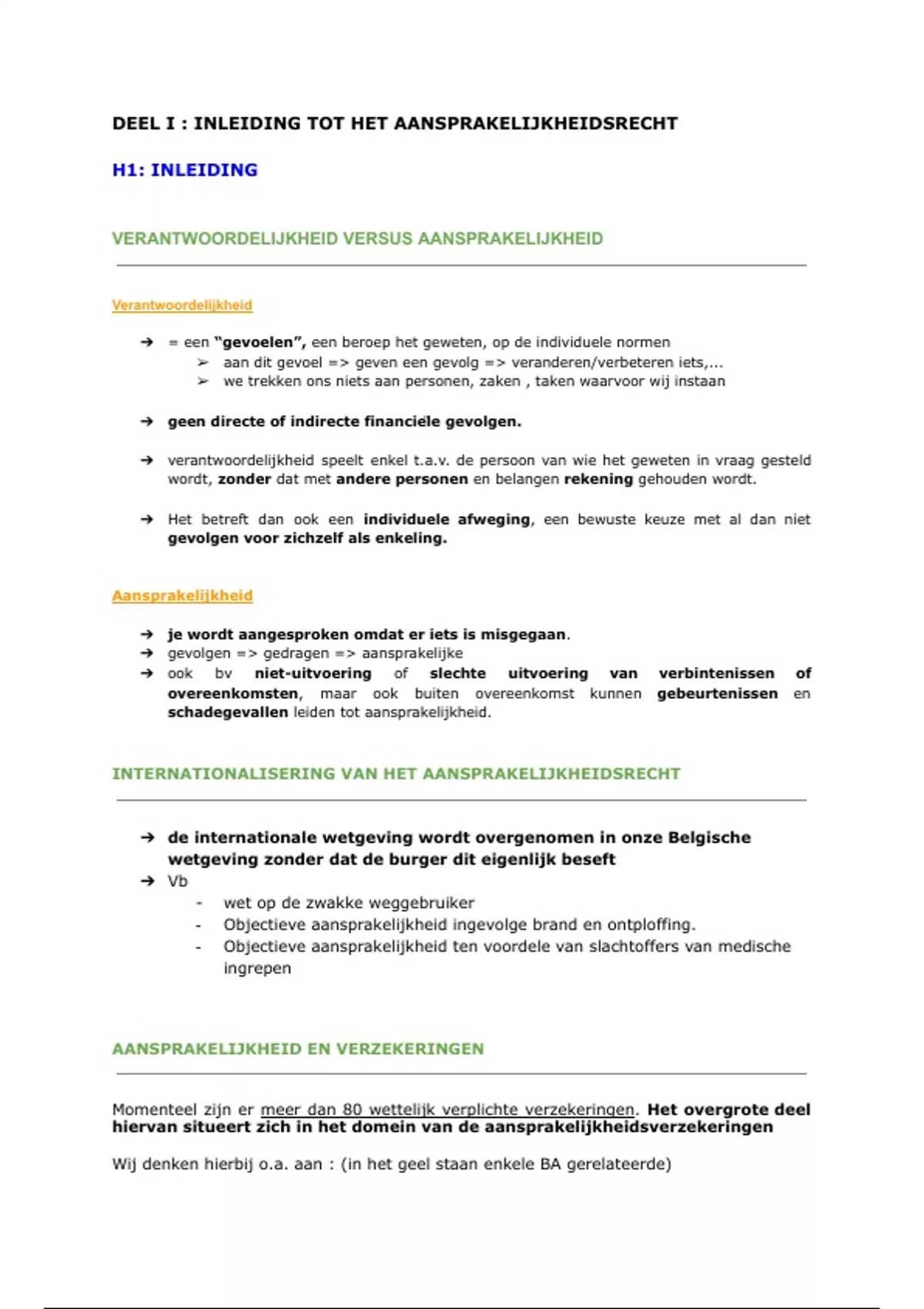 DEEL I : INLEIDING TOT HET AANSPRAKELIJKHEIDSRECHT

H1: INLEIDING

VERANTWOORDELIJKHEID VERSUS AANSPRAKELIJKHEID

Verantwoordelijkheid

→ = een "gevoelen", een beroep het geweten, op de individuele normen
➢ aan dit gevoel => geven een gevolg => veranderen/verbeteren iets,...
➢ we trekken ons niets aan personen, zaken , taken waarvoor wij instaan

→ geen directe of indirecte financiële gevolgen.

→ verantwoordelijkheid speelt enkel t.a.v. de persoon van wie het geweten in vraag gesteld wordt, zonder dat met andere personen en belangen rekening gehouden wordt.

→ Het betreft dan ook een individuele afweging, een bewuste keuze met al dan niet gevolgen voor zichzelf als enkeling.

Aansprakelijkheid

→ je wordt aangesproken omdat er iets is misgegaan.
→ gevolgen => gedragen => aansprakelijke
→ ook bv niet-uitvoering of slechte uitvoering van verbintenissen of overeenkomsten, maar ook buiten overeenkomst kunnen gebeurtenissen en schadegevallen leiden tot aansprakelijkheid.

INTERNATIONALISERING VAN HET AANSPRAKELIJKHEIDSRECHT

→ de internationale wetgeving wordt overgenomen in onze Belgische wetgeving zonder dat de burger dit eigenlijk beseft
→ Vb
- wet op de zwakke weggebruiker
- Objectieve aansprakelijkheid ingevolge brand en ontploffing.
- Objectieve aansprakelijkheid ten voordele van slachtoffers van medische ingrepen

AANSPRAKELIJKHEID EN VERZEKERINGEN

Momenteel zijn er meer dan 80 wettelijk verplichte verzekeringen. Het overgrote deel hiervan situeert zich in het domein van de aansprakelijkheidsverzekeringen

Wij denken hierbij o.a. aan : (in het geel staan enkele BA gerelateerde)